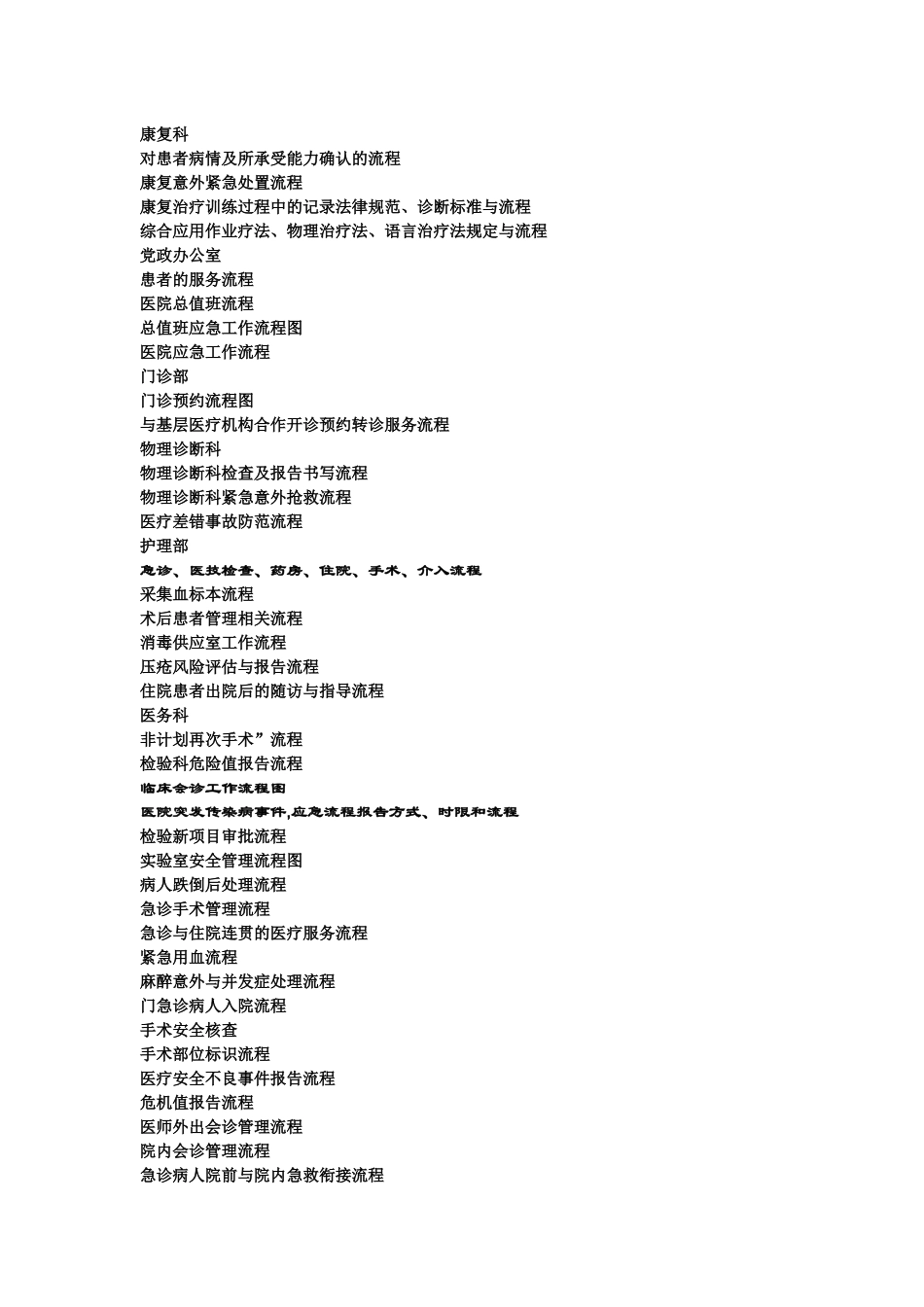 康复科
对患者病情及所承受能力确认的流程
康复意外紧急处置流程
康复治疗训练过程中的记录法律规范、诊断标准与流程
综合应用作业疗法、物理治疗法、语言治疗法规定与流程
党政办公室
患者的服务流程
医院总值班流程
总值班应急工作流程图
医院应急工作流程
门诊部
门诊预约流程图
与基层医疗机构合作开诊预约转诊服务流程
物理诊断科
物理诊断科检查及报告书写流程
物理诊断科紧急意外抢救流程
医疗差错事故防范流程
护理部
急诊、医技检查、药房、住院、手术、介入流程
采集血标本流程
术后患者管理相关流程
消毒供应室工作流程
压疮风险评估与报告流程
住院患者出院后的随访与指导流程
医务科
非计划再次手术”流程
检验科危险值报告流程
临床会诊工作流程图
医院突发传染病事件,应急流程报告方式、时限和流程
检验新项目审批流程
实验室安全管理流程图
病人跌倒后处理流程
急诊手术管理流程
急诊与住院连贯的医疗服务流程
紧急用血流程
麻醉意外与并发症处理流程
门急诊病人入院流程
手术安全核查
手术部位标识流程
医疗安全不良事件报告流程
危机值报告流程
医师外出会诊管理流程
院内会诊管理流程
急诊病人院前与院内急救衔接流程